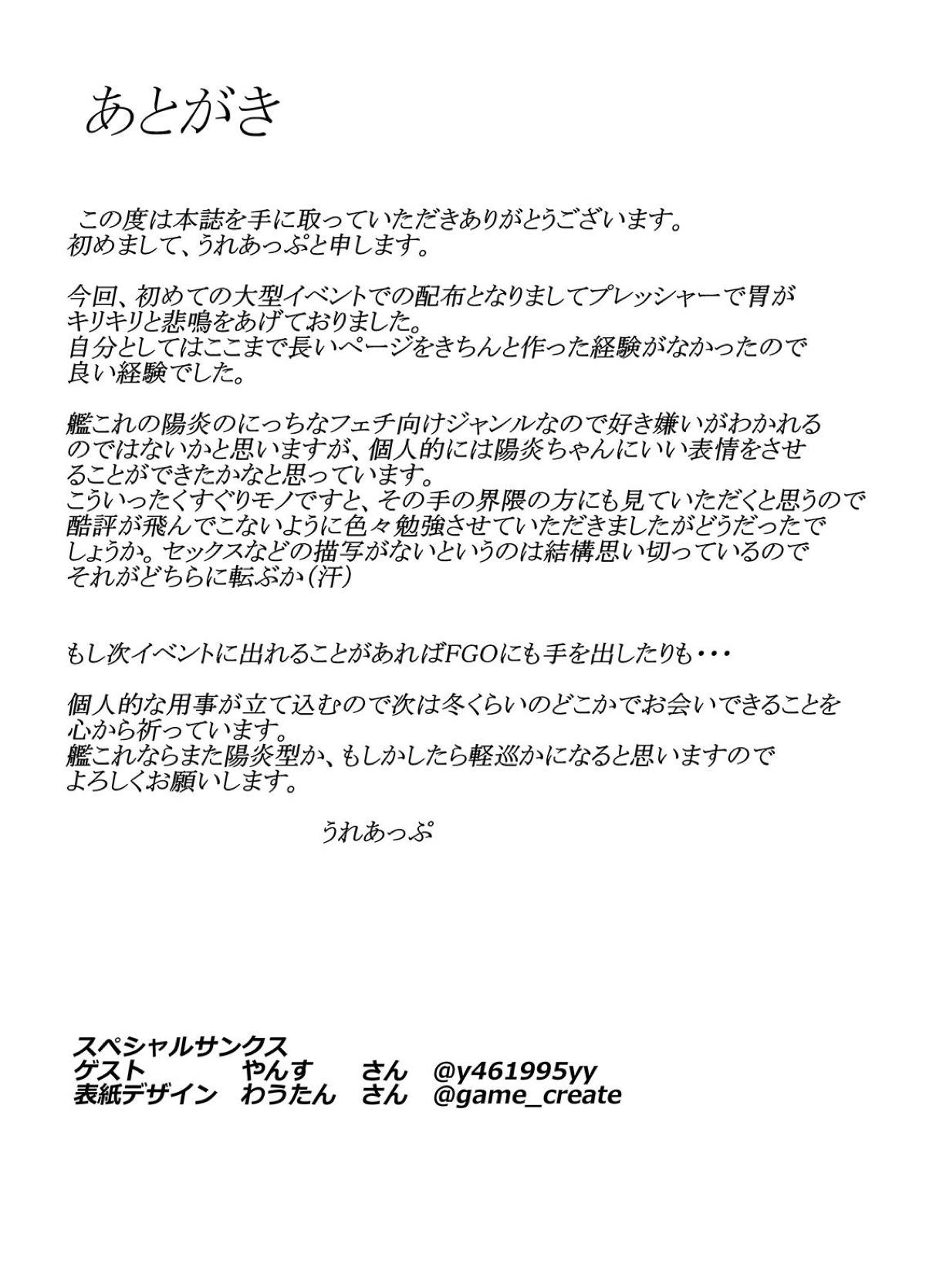 あとがき

この度は本誌を手に取っていただきありがとうございます。
初めまして、うれあっぷと申します。

今回、初めての大型イベントでの配布となりましてプレッシャーで胃がキリキリと悲鳴をあげておりました。
自分としてはここまで長いページをきちんと作った経験がなかったので良い経験でした。

艦これの陽炎のにっちなフェチ向けジャンルなので好き嫌いがわかれるのではないかと思いますが、個人的には陽炎ちゃんにいい表情をさせることができたかなと思っています。
こういったくすぐりモノですと、その手の界隈の方にも見ていただくと思うので酷評が飛んでこないように色々勉強させていただきましたがどうだったでしょうか。セックスなどの描写がないというのは結構思い切っているのでそれがどちらに転ぶか(汗)

もし次イベントに出れることがあればFGOにも手を出したりも・・・

個人的な用事が立て込むので次は冬くらいのどこかでお会いできることを心から祈っています。
艦これならまた陽炎型か、もしかしたら軽巡かになると思いますのでよろしくお願いします。

うれあっぷ

スペシャルサンクス
ゲスト　やんす　さん　@y461995yy
表紙デザイン　わうたん　さん　@game_create